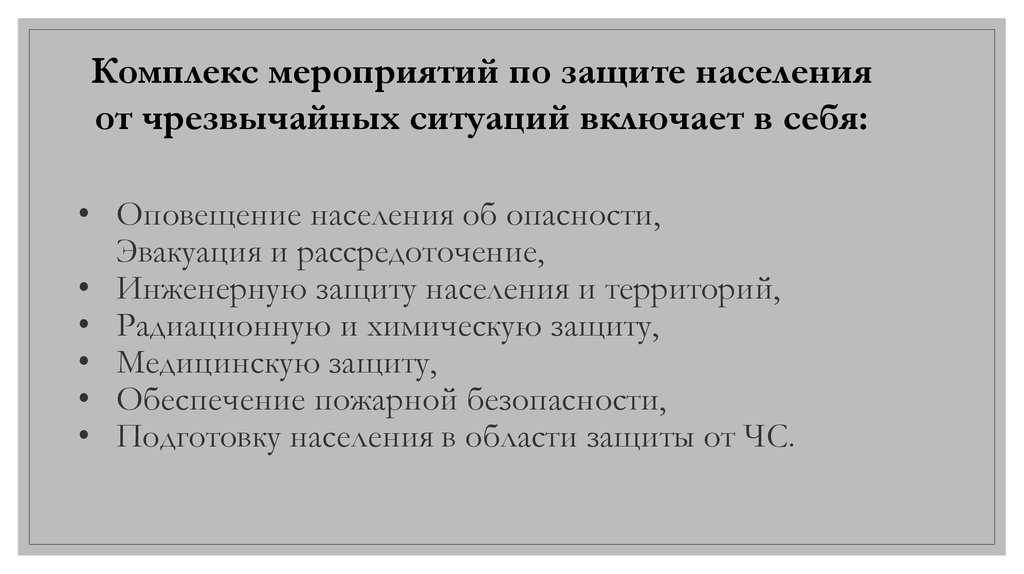 Комплекс мероприятий по защите населения от чрезвычайных ситуаций включает в себя:

• Оповещение населения об опасности, Эвакуация и рассредоточение,
• Инженерную защиту населения и территорий,
• Радиационную и химическую защиту,
• Медицинскую защиту,
• Обеспечение пожарной безопасности,
• Подготовку населения в области защиты от ЧС.